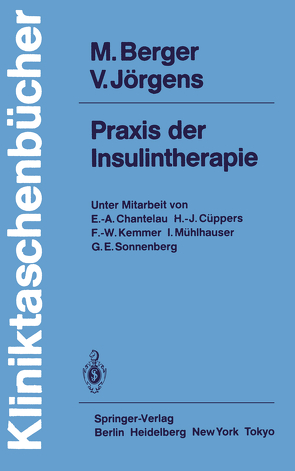 Kliniktaschenbücher

M. Berger
V. Jörgens

Praxis der Insulintherapie

Unter Mitarbeit von
E.-A. Chantelau H.-J. Cüppers
F.-W. Kemmer I. Mühlhauser
G. E. Sonnenberg

Springer-Verlag
Berlin Heidelberg New York Tokyo